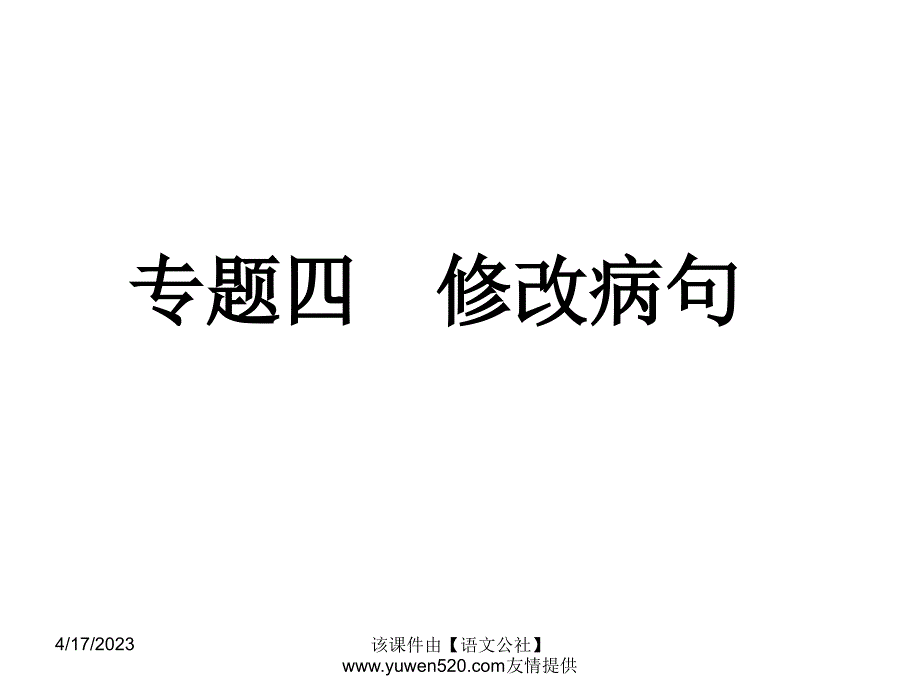 专题四　修改病句

4/17/2023

该课件由【语文公社】www.yuwen520.com友情提供